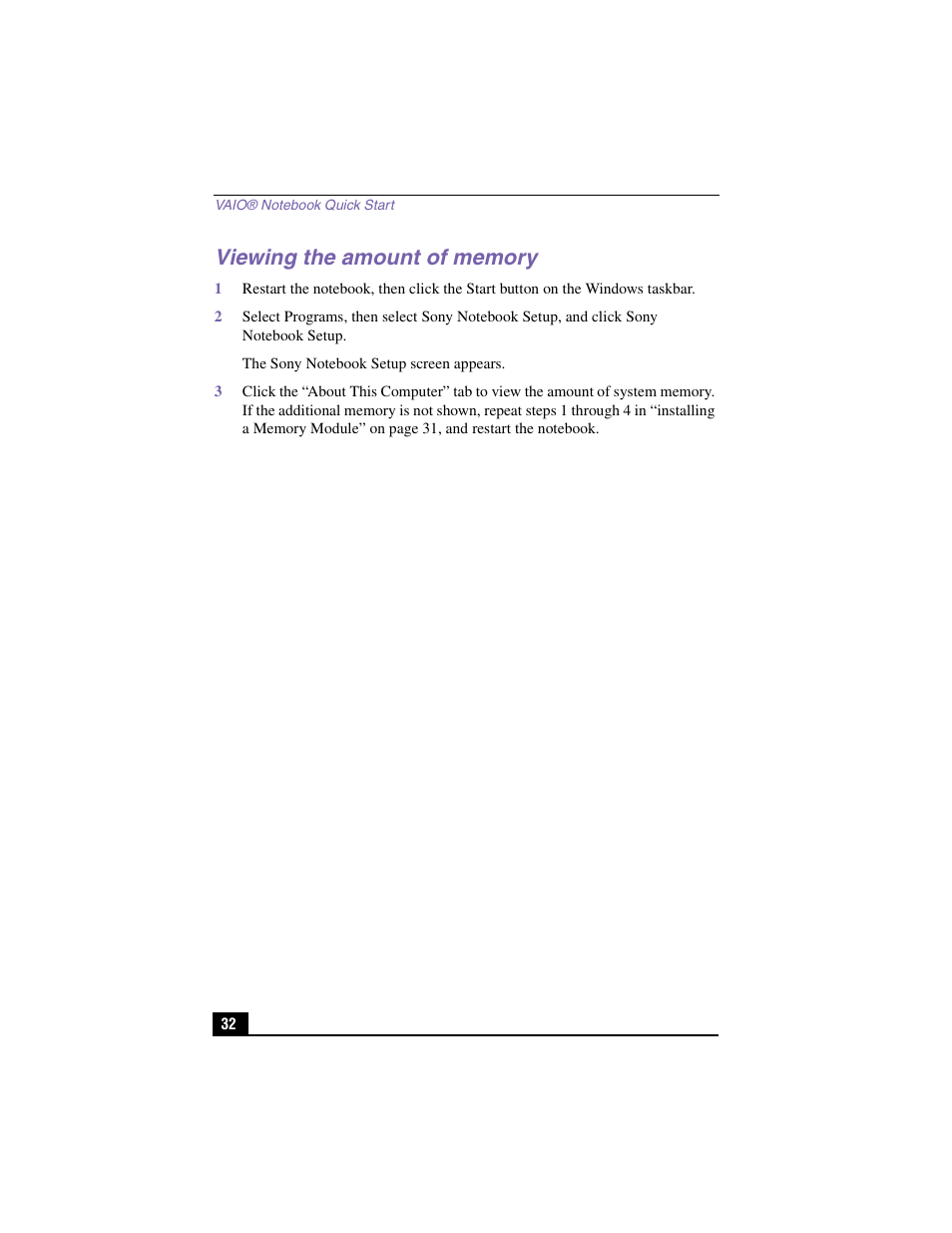 VAIO® Notebook Quick Start

Viewing the amount of memory

1 Restart the notebook, then click the Start button on the Windows taskbar.

2 Select Programs, then select Sony Notebook Setup, and click Sony Notebook Setup.

The Sony Notebook Setup screen appears.

3 Click the “About This Computer” tab to view the amount of system memory. If the additional memory is not shown, repeat steps 1 through 4 in “installing a Memory Module” on page 31, and restart the notebook.

32